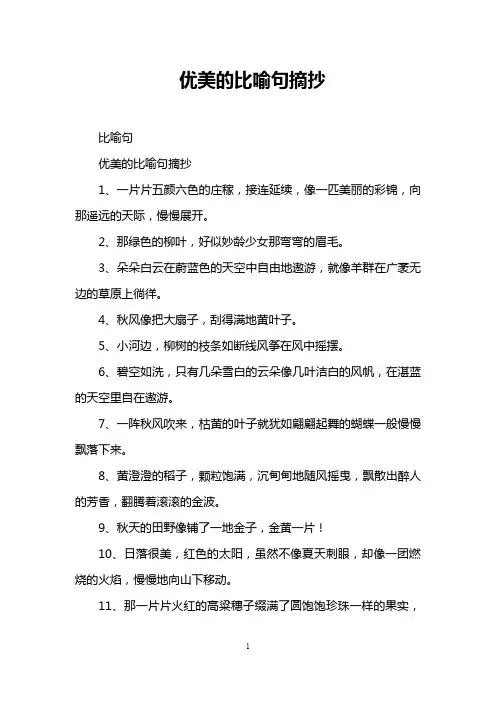 优美的比喻句摘抄

比喻句

优美的比喻句摘抄

1、一片片五颜六色的庄稼，接连延续，像一匹美丽的彩锦，向那遥远的天际，慢慢展开。

2、那绿色的柳叶，好似妙龄少女那弯弯的眉毛。

3、朵朵白云在蔚蓝色的天空中自由地遨游，就像羊群在广袤无边的草原上徜徉。

4、秋风像把大扇子，刮得满地黄叶子。

5、小河边，柳树的枝条如断线风筝在风中摇摆。

6、碧空如洗，只有几朵雪白的云朵像几叶洁白的风帆，在湛蓝的天空里自在遨游。

7、一阵秋风吹来，枯黄的叶子就犹如翩翩起舞的蝴蝶一般慢慢飘落下来。

8、黄澄澄的稻子，颗粒饱满，沉甸甸地随风摇曳，飘散出醉人的芳香，翻腾着滚滚的金波。

9、秋天的田野像铺了一地金子，金黄一片！

10、日落很美，红色的太阳，虽然不像夏天刺眼，却像一团燃烧的火焰，慢慢地向山下移动。

11、那一片片火红的高粱穗子缀满了圆饱饱珍珠一样的果实，

1